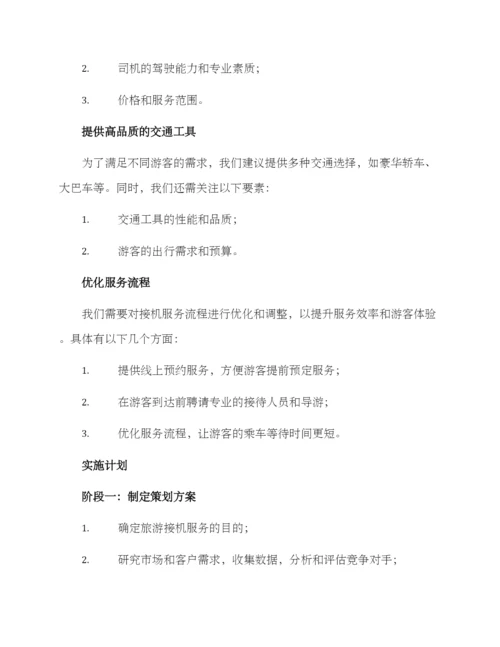 2. 司机的驾驶能力和专业素质；

3. 价格和服务范围。

提供高品质的交通工具

为了满足不同游客的需求，我们建议提供多种交通选择，如豪华轿车、大巴车等。同时，我们还需关注以下要素：

1. 交通工具的性能和品质；

2. 游客的出行需求和预算。

优化服务流程

我们需要对接机服务流程进行优化和调整，以提升服务效率和游客体验。具体有以下几个方面：

1. 提供线上预约服务，方便游客提前预定服务；

2. 在游客到达前聘请专业的接待人员和导游；

3. 优化服务流程，让游客的乘车等待时间更短。

实施计划

阶段一：制定策划方案

1. 确定旅游接机服务的目的；

2. 研究市场和客户需求，收集数据，分析和评估竞争对手；